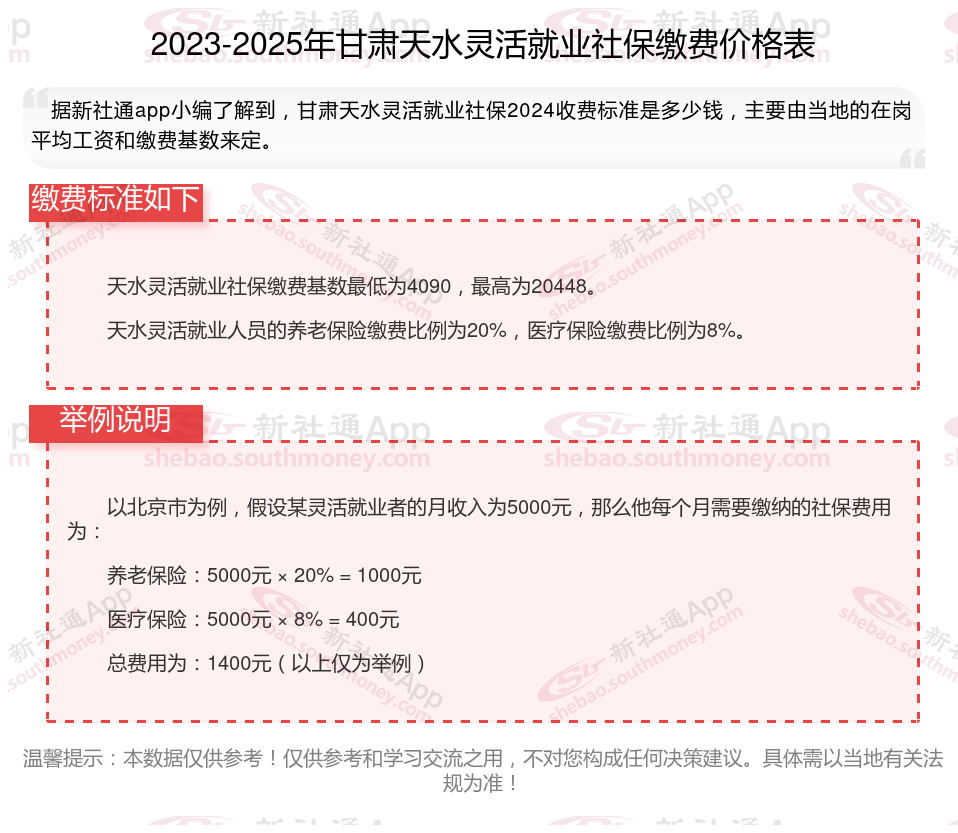 2023-2025年甘肃天水灵活就业社保缴费价格表

据新社通app小编了解到，甘肃天水灵活就业社保2024收费标准是多少钱，主要由当地的在岗平均工资和缴费基数来定。

缴费标准如下

天水灵活就业社保缴费基数最低为4090，最高为20448。

天水灵活就业人员的养老保险缴费比例为20%，医疗保险缴费比例为8%。

举例说明

以北京市为例，假设某灵活就业者的月收入为5000元，那么他每个月需要缴纳的社保费用为：

养老保险：5000元 × 20% = 1000元

医疗保险：5000元 × 8% = 400元

总费用为：1400元（以上仅为举例）

温馨提示：本数据仅供参考！仅供参考和学习交流之用，不对您构成任何决策建议。具体需以当地有关法规为准！

新社通App
shebao.southmoney.com